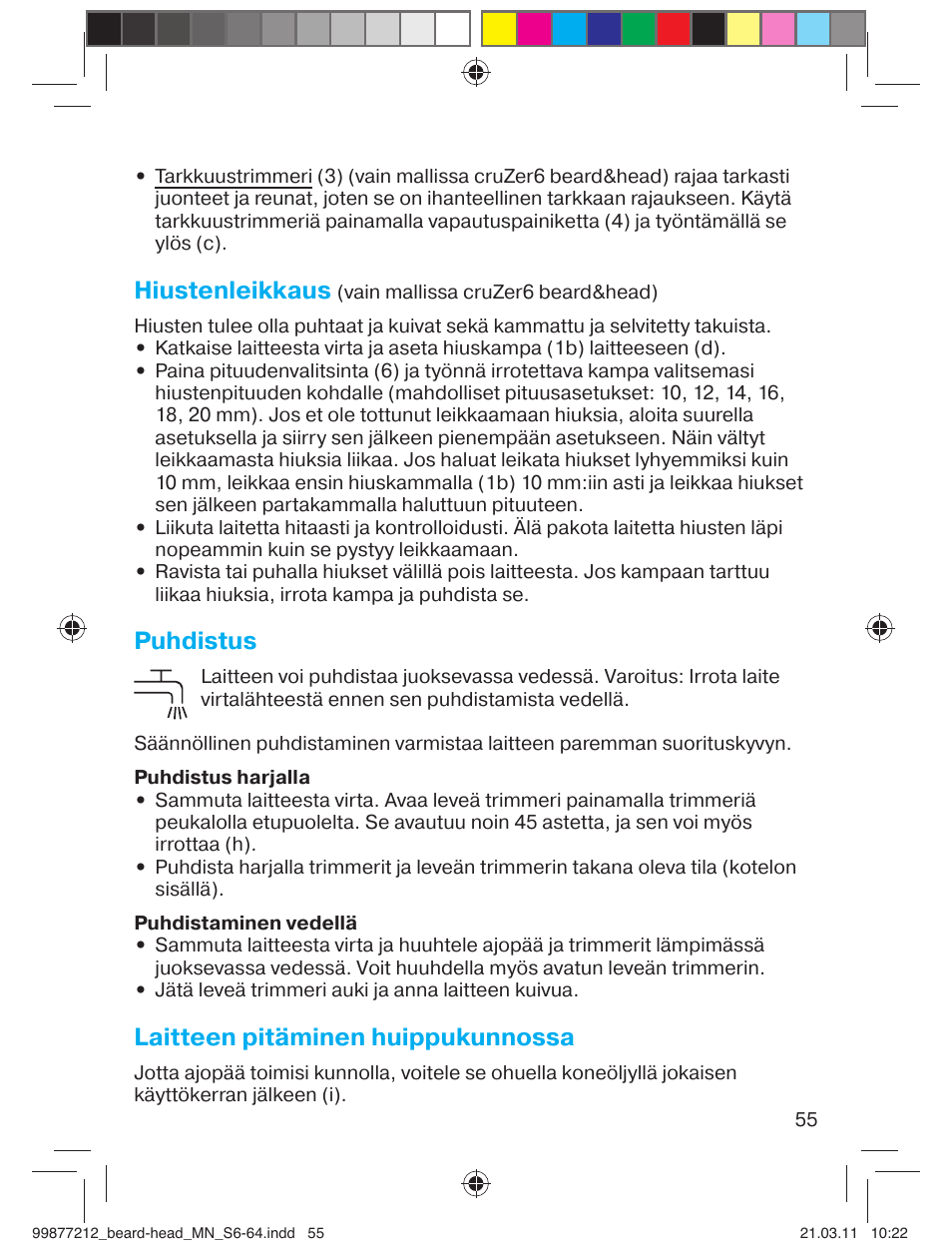 • Tarkkuustrimmeri (3) (vain mallissa cruZer6 beard&head) rajaa tarkasti juonteet ja reunat, joten se on ihanteellinen tarkkaan rajaukseen. Käytä tarkkuustrimmeriä painamalla vapautuspainiketta (4) ja työntämällä se ylös (c).

Hiustenleikkaus (vain mallissa cruZer6 beard&head)

Hiusten tulee olla puhtaat ja kuivat sekä kammattu ja selvitetty takuista.
• Katkaise laitteesta virta ja aseta hiuskampa (1b) laitteeseen (d).
• Paina pituudenvalitsinta (6) ja työnnä irrotettava kampa valitsemasi hiustenpituuden kohdalle (mahdolliset pituusasetukset: 10, 12, 14, 16, 18, 20 mm). Jos et ole tottunut leikkaamaan hiuksia, aloita suurella asetuksella ja siirry sen jälkeen pienempään asetukseen. Näin vältyt leikkaamasta hiuksia liikaa. Jos haluat leikata hiukset lyhyemmiksi kuin 10 mm, leikkaa ensin hiuskammalla (1b) 10 mm:iin asti ja leikkaa hiukset sen jälkeen partakammalla haluttuun pituuteen.
• Liikuta laitetta hitaasti ja kontrolloidusti. Älä pakota laitetta hiusten läpi nopeammin kuin se pystyy leikkaamaan.
• Ravista tai puhalla hiukset välillä pois laitteesta. Jos kampaan tarttuu liikaa hiuksia, irrota kampa ja puhdista se.

Puhdistus

Laitteen voi puhdistaa juoksevassa vedessä. Varoitus: Irrota laite virtalähteestä ennen sen puhdistamista vedellä.

Säännöllinen puhdistaminen varmistaa laitteen paremman suorituskyvyn.

Puhdistus harjalla
• Sammuta laitteesta virta. Avaa leveä trimmeri painamalla trimmeriä peukalolla etupuolelta. Se avautuu noin 45 astetta, ja sen voi myös irrottaa (h).
• Puhdista harjalla trimmerit ja leveän trimmerin takana oleva tila (kotelon sisällä).

Puhdistaminen vedellä
• Sammuta laitteesta virta ja huuhtele ajopää ja trimmerit lämpimässä juoksevassa vedessä. Voit huuhdella myös avatun leveän trimmerin.
• Jätä leveä trimmeri auki ja anna laitteen kuivua.

Laitteen pitäminen huippukunnossa

Jotta ajopää toimisi kunnolla, voitele se ohuella koneöljyllä jokaisen käyttökerran jälkeen (i).

55

99877212_beard-head_MN_S6-64.indd 55 21.03.11 10:22